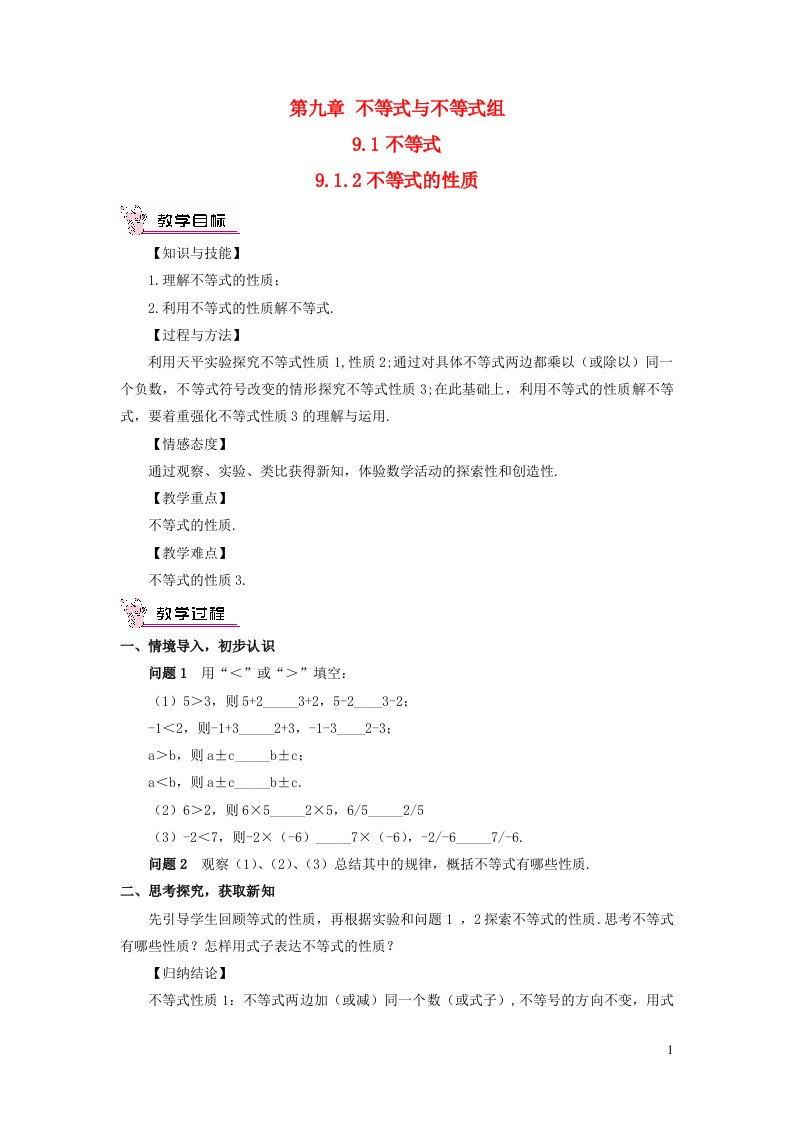 第九章 不等式与不等式组

9.1 不等式

9.1.2 不等式的性质

教学目标

【知识与技能】

1.理解不等式的性质；

2.利用不等式的性质解不等式.

【过程与方法】

利用天平实验探究不等式性质 1,性质 2;通过对具体不等式两边都乘以（或除以）同一个负数，不等式符号改变的情形探究不等式性质 3;在此基础上，利用不等式的性质解不等式，要着重强化不等式性质 3 的理解与运用.

【情感态度】

通过观察、实验、类比获得新知，体验数学活动的探索性和创造性.

【教学重点】

不等式的性质.

【教学难点】

不等式的性质 3.

教学过程

一、情境导入，初步认识

问题 1　用“＜”或“＞”填空：

（1）5＞3，则 5+2_____3+2，5-2____3-2；

-1＜2，则-1+3_____2+3，-1-3____2-3；

a＞b，则 a±c_____b±c；

a＜b，则 a±c_____b±c.

（2）6＞2，则 6×5_____2×5，6/5_____2/5

（3）-2＜7，则-2×（-6）_____7×（-6），-2/-6_____7/-6.

问题 2　观察（1）、（2）、（3）总结其中的规律，概括不等式有哪些性质.

二、思考探究，获取新知

先引导学生回顾等式的性质，再根据实验和问题 1 ，2 探索不等式的性质.思考不等式有哪些性质？怎样用式子表达不等式的性质？

【归纳结论】

不等式性质 1：不等式两边加（或减）同一个数（或式子），不等号的方向不变，用式

1